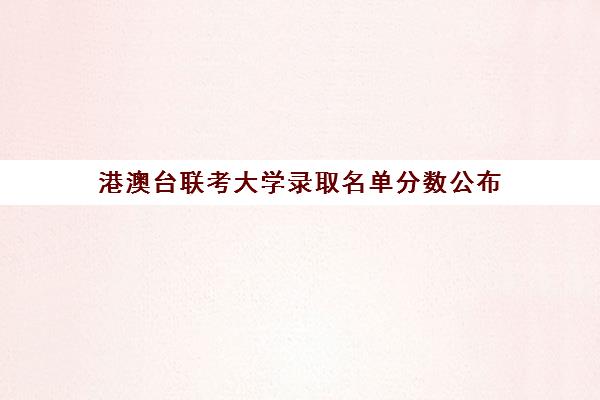 港澳台联考大学录取名单分数公布